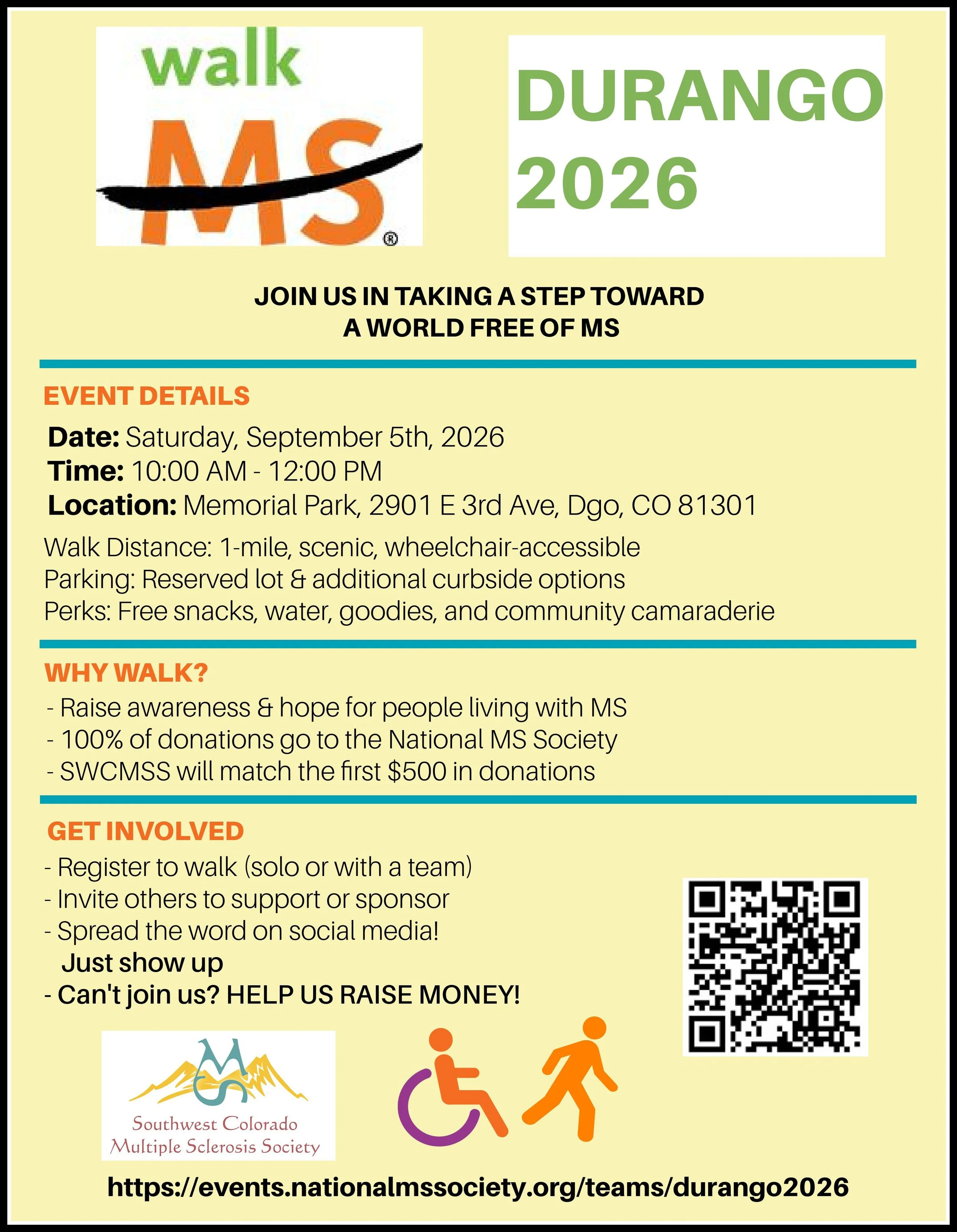 walk MS®

DURANGO 2026

JOIN US IN TAKING A STEP TOWARD A WORLD FREE OF MS

EVENT DETAILS

Date: Saturday, September 5th, 2026
Time: 10:00 AM - 12:00 PM
Location: Memorial Park, 2901 E 3rd Ave, Dgo, CO 81301

Walk Distance: 1-mile, scenic, wheelchair-accessible
Parking: Reserved lot & additional curbside options
Perks: Free snacks, water, goodies, and community camaraderie

WHY WALK?

- Raise awareness & hope for people living with MS
- 100% of donations go to the National MS Society
- SWCMSS will match the first $500 in donations

GET INVOLVED

- Register to walk (solo or with a team)
- Invite others to support or sponsor
- Spread the word on social media!
Just show up
- Can't join us? HELP US RAISE MONEY!

MS
Southwest Colorado Multiple Sclerosis Society

https://events.nationalmssociety.org/teams/durango2026